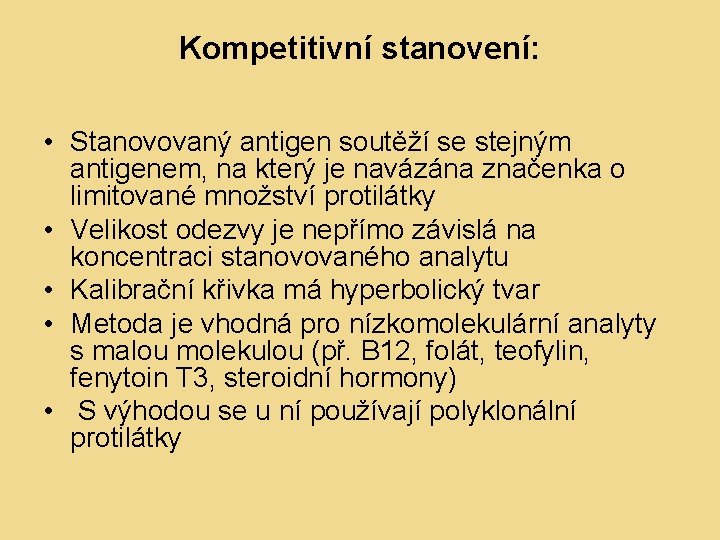 Kompetitivní stanovení:

• Stanovovaný antigen soutěží se stejným antigenem, na který je navázána značenka o limitované množství protilátky
• Velikost odezvy je nepřímo závislá na koncentraci stanovovaného analytu
• Kalibrační křivka má hyperbolický tvar
• Metoda je vhodná pro nízkomolekulární analyty s malou molekulou (př. B12, folát, teofylin, fenytoin T3, steroidní hormony)
• S výhodou se u ní používají polyklonální protilátky